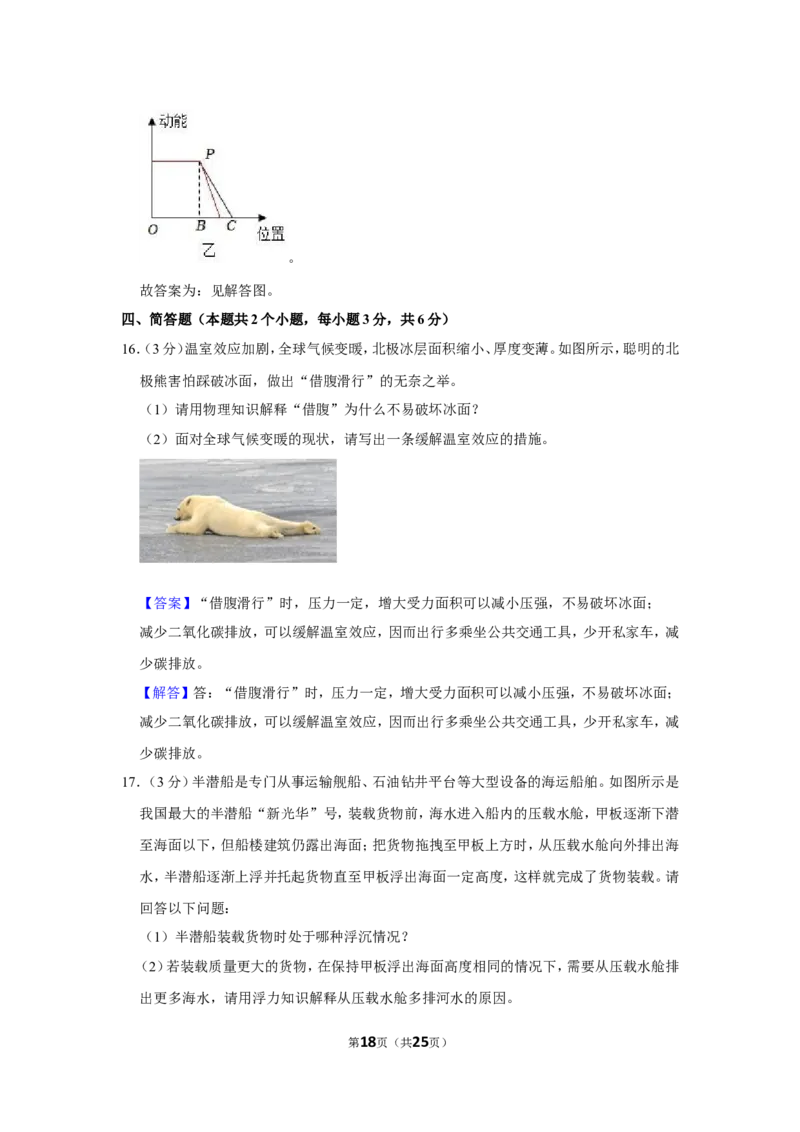 动能

P

O B C 位置

乙

。

故答案为：见解答图。

四、简答题（本题共2个小题，每小题3分，共6分）

16.（3分）温室效应加剧，全球气候变暖，北极冰层面积缩小、厚度变薄。如图所示，聪明的北极熊害怕踩破冰面，做出“借腹滑行”的无奈之举。

（1）请用物理知识解释“借腹”为什么不易破坏冰面？

（2）面对全球气候变暖的现状，请写出一条缓解温室效应的措施。

【答案】“借腹滑行”时，压力一定，增大受力面积可以减小压强，不易破坏冰面；减少二氧化碳排放，可以缓解温室效应，因而出行多乘坐公共交通工具，少开私家车，减少碳排放。

【解答】答：“借腹滑行”时，压力一定，增大受力面积可以减小压强，不易破坏冰面；减少二氧化碳排放，可以缓解温室效应，因而出行多乘坐公共交通工具，少开私家车，减少碳排放。

17.（3分）半潜船是专门从事运输舰船、石油钻井平台等大型设备的海运船舶。如图所示是我国最大的半潜船“新光华”号，装载货物前，海水进入船内的压载水舱，甲板逐渐下潜至海面以下，但船楼建筑仍露出海面；把货物拖拽至甲板上方时，从压载水舱向外排出海水，半潜船逐渐上浮并托起货物直至甲板浮出海面一定高度，这样就完成了货物装载。请回答以下问题：

（1）半潜船装载货物时处于哪种浮沉情况？

（2）若装载质量更大的货物，在保持甲板浮出海面高度相同的情况下，需要从压载水舱排出更多海水，请用浮力知识解释从压载水舱多排河水的原因。

第18页（共25页）